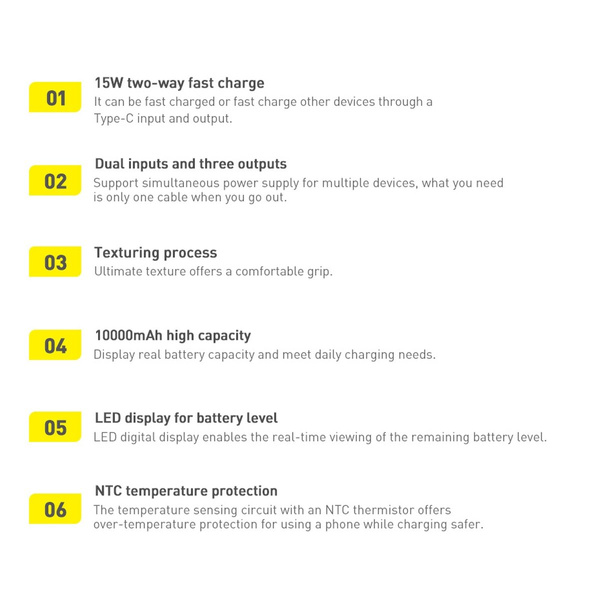 01

15W two-way fast charge

It can be fast charged or fast charge other devices through a Type-C input and output.

02

Dual inputs and three outputs

Support simultaneous power supply for multiple devices, what you need is only one cable when you go out.

03

Texturing process

Ultimate texture offers a comfortable grip.

04

10000mAh high capacity

Display real battery capacity and meet daily charging needs.

05

LED display for battery level

LED digital display enables the real-time viewing of the remaining battery level.

06

NTC temperature protection

The temperature sensing circuit with an NTC thermistor offers over-temperature protection for using a phone while charging safer.